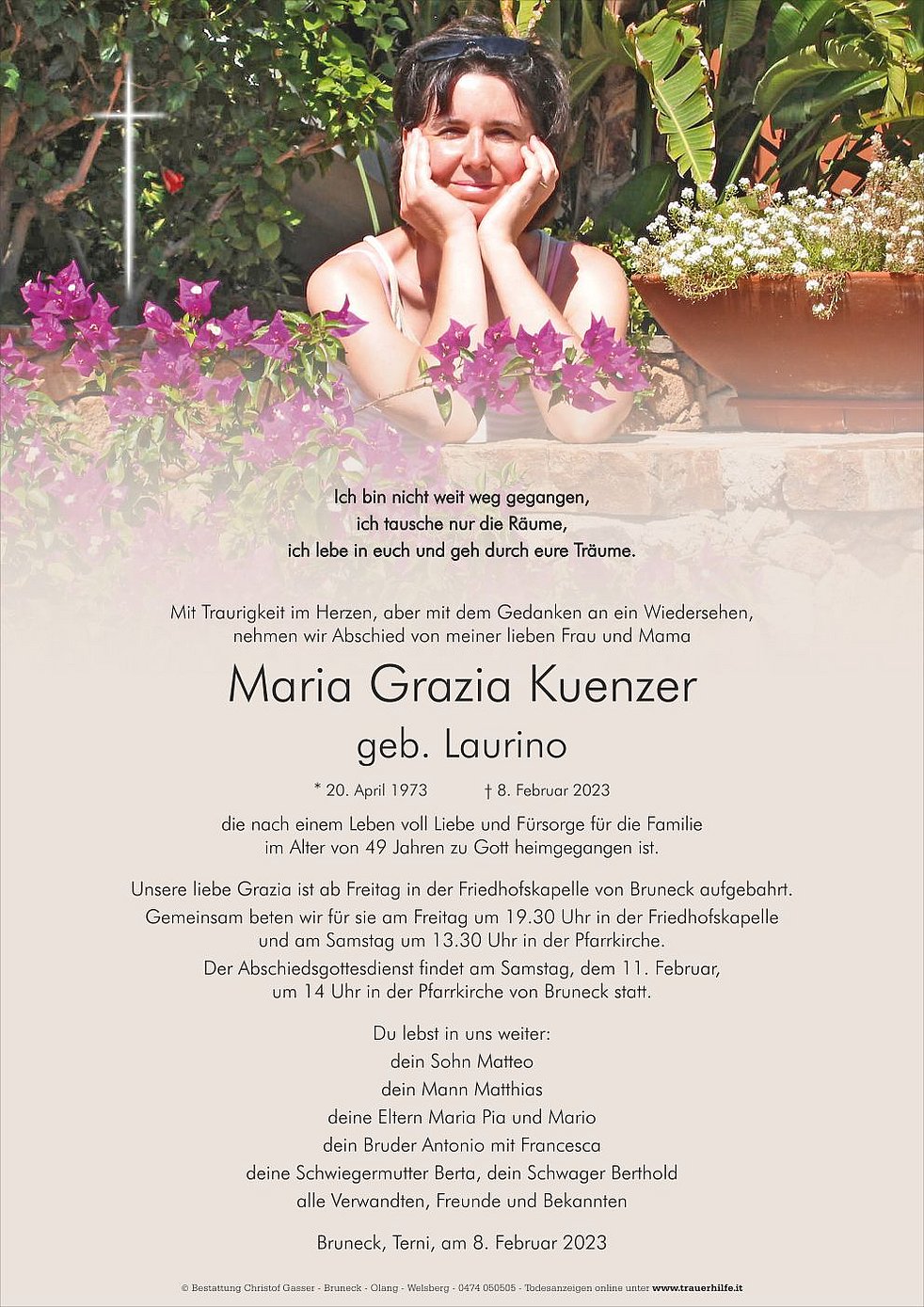 Ich bin nicht weit weg gegangen,
ich tausche nur die Räume,
ich lebe in euch und geh durch eure Träume.

Mit Traurigkeit im Herzen, aber mit dem Gedanken an ein Wiedersehen, nehmen wir Abschied von meiner lieben Frau und Mama

Maria Grazia Kuenzer

geb. Laurino

* 20. April 1973 † 8. Februar 2023

die nach einem Leben voll Liebe und Fürsorge für die Familie im Alter von 49 Jahren zu Gott heimgegangen ist.

Unsere liebe Grazia ist ab Freitag in der Friedhofskapelle von Bruneck aufgebahrt. Gemeinsam beten wir für sie am Freitag um 19.30 Uhr in der Friedhofskapelle und am Samstag um 13.30 Uhr in der Pfarrkirche. Der Abschiedsgottesdienst findet am Samstag, dem 11. Februar, um 14 Uhr in der Pfarrkirche von Bruneck statt.

Du lebst in uns weiter:
dein Sohn Matteo
dein Mann Matthias
deine Eltern Maria Pia und Mario
dein Bruder Antonio mit Francesca
deine Schwiegermutter Berta, dein Schwager Berthold
alle Verwandten, Freunde und Bekannten

Bruneck, Terni, am 8. Februar 2023

© Bestattung Christof Gasser - Bruneck - Olang - Welsberg - 0474 050505 - Todesanzeigen online unter www.trauerhilfe.it